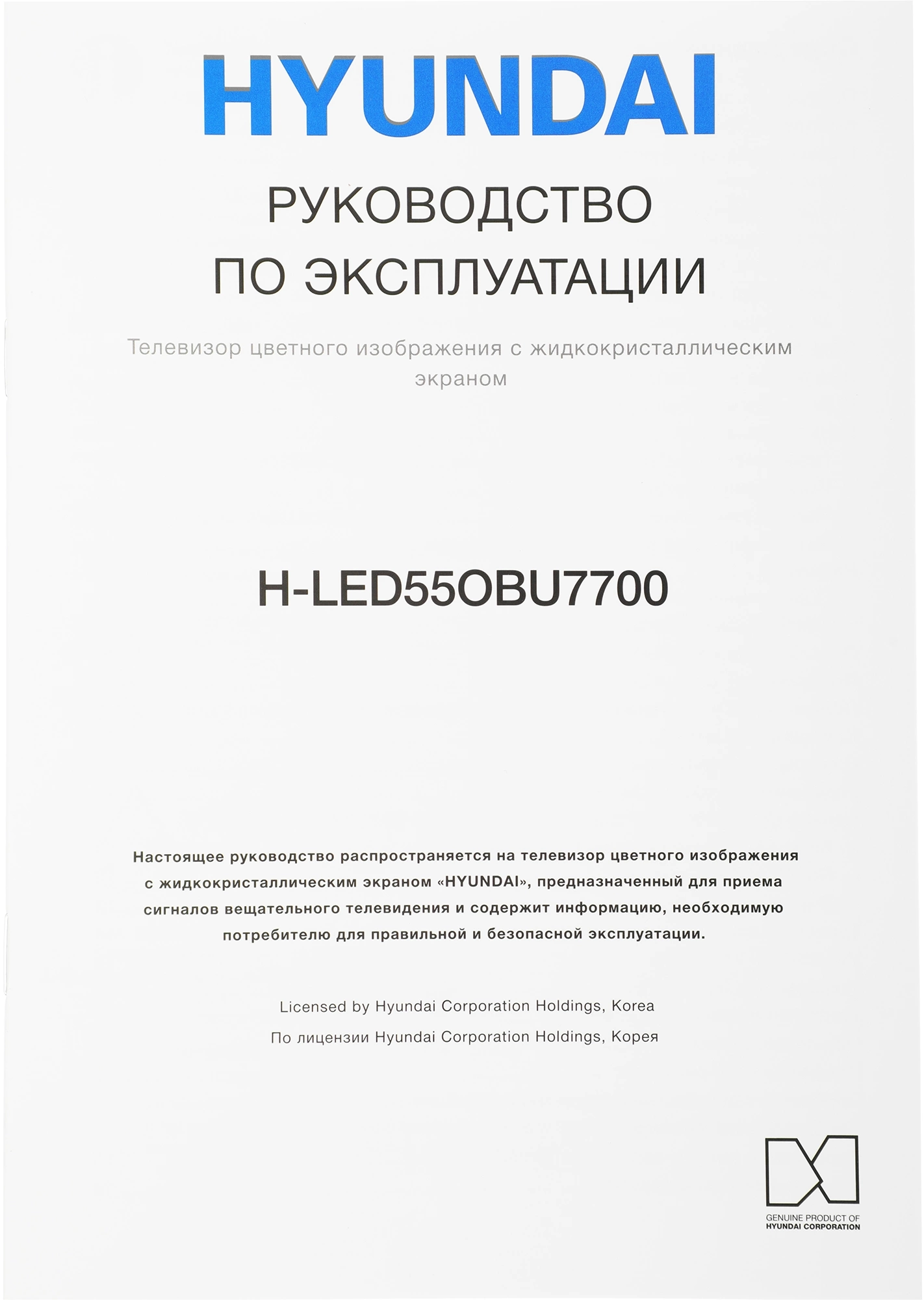 HYUNDAI

РУКОВОДСТВО ПО ЭКСПЛУАТАЦИИ

Телевизор цветного изображения с жидкокристаллическим экраном

H-LED55OBU7700

Настоящее руководство распространяется на телевизор цветного изображения с жидкокристаллическим экраном «HYUNDAI», предназначенный для приема сигналов вещательного телевидения и содержит информацию, необходимую потребителю для правильной и безопасной эксплуатации.

Licensed by Hyundai Corporation Holdings, Korea

По лицензии Hyundai Corporation Holdings, Корея

GENUINE PRODUCT OF
HYUNDAI CORPORATION